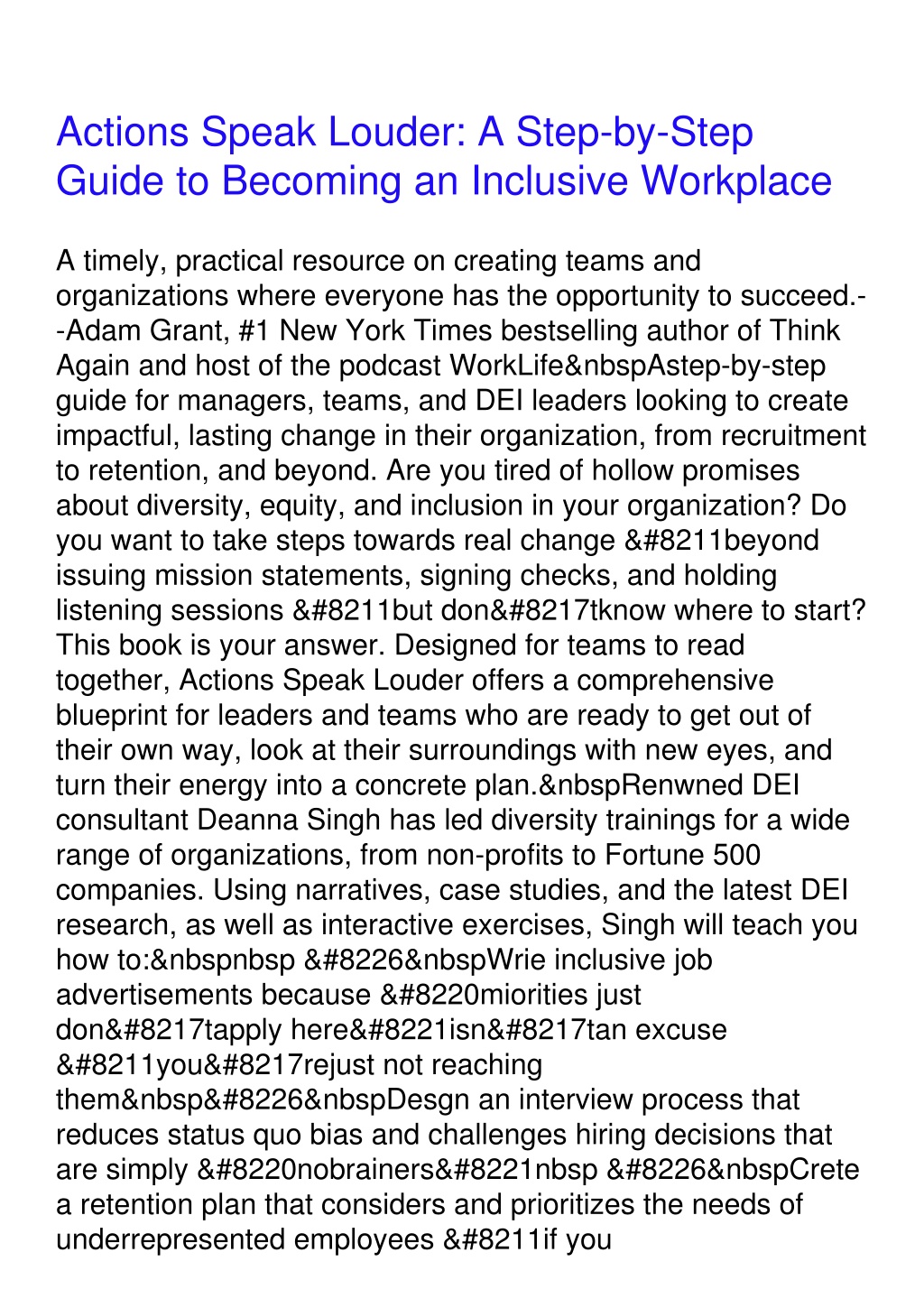 Actions Speak Louder: A Step-by-Step Guide to Becoming an Inclusive Workplace

A timely, practical resource on creating teams and organizations where everyone has the opportunity to succeed.--Adam Grant, #1 New York Times bestselling author of Think Again and host of the podcast WorkLife&nbspAstep-by-step guide for managers, teams, and DEI leaders looking to create impactful, lasting change in their organization, from recruitment to retention, and beyond. Are you tired of hollow promises about diversity, equity, and inclusion in your organization? Do you want to take steps towards real change &#8211beyond issuing mission statements, signing checks, and holding listening sessions &#8211but don&#8217tknow where to start? This book is your answer. Designed for teams to read together, Actions Speak Louder offers a comprehensive blueprint for leaders and teams who are ready to get out of their own way, look at their surroundings with new eyes, and turn their energy into a concrete plan.&nbspRenwned DEI consultant Deanna Singh has led diversity trainings for a wide range of organizations, from non-profits to Fortune 500 companies. Using narratives, case studies, and the latest DEI research, as well as interactive exercises, Singh will teach you how to:&nbspnbsp &#8226&nbspWrie inclusive job advertisements because &#8220miorities just don&#8217tapply here&#8221isn&#8217tan excuse &#8211you&#8217rejust not reaching them&nbsp&#8226&nbspDesgn an interview process that reduces status quo bias and challenges hiring decisions that are simply &#8220nobrainers&#8221nbsp &#8226&nbspCrete a retention plan that considers and prioritizes the needs of underrepresented employees &#8211if you